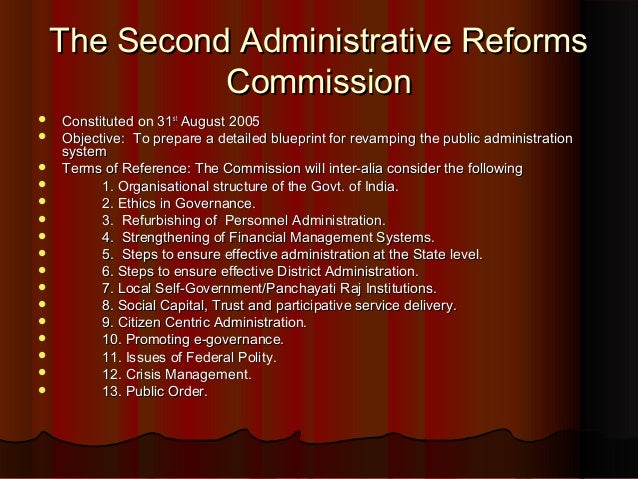 The Second Administrative Reforms Commission

• Constituted on 31st August 2005
• Objective: To prepare a detailed blueprint for revamping the public administration system
• Terms of Reference: The Commission will inter-alia consider the following
• 1. Organisational structure of the Govt. of India.
• 2. Ethics in Governance.
• 3. Refurbishing of Personnel Administration.
• 4. Strengthening of Financial Management Systems.
• 5. Steps to ensure effective administration at the State level.
• 6. Steps to ensure effective District Administration.
• 7. Local Self-Government/Panchayati Raj Institutions.
• 8. Social Capital, Trust and participative service delivery.
• 9. Citizen Centric Administration.
• 10. Promoting e-governance.
• 11. Issues of Federal Polity.
• 12. Crisis Management.
• 13. Public Order.